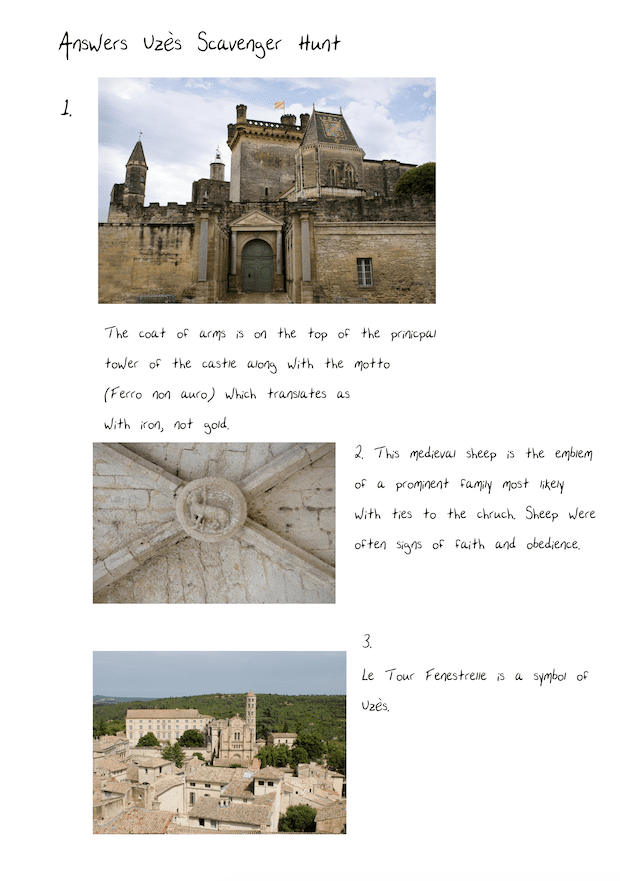 Answers Uzès Scavenger Hunt

1.

The coat of arms is on the top of the prinicpal tower of the castle along with the motto (Ferro non auro) which translates as with iron, not gold.

2. This medieval sheep is the emblem of a prominent family most likely with ties to the chruch. Sheep were often signs of faith and obedience.

3.

Le Tour Fenestrelle is a symbol of Uzès.